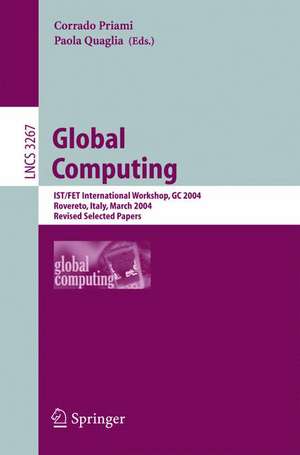 Corrado Priami
Paola Quaglia (Eds.)

LNCS 3267

Global Computing

IST/FET International Workshop, GC 2004
Rovereto, Italy, March 2004
Revised Selected Papers

global computing

Springer